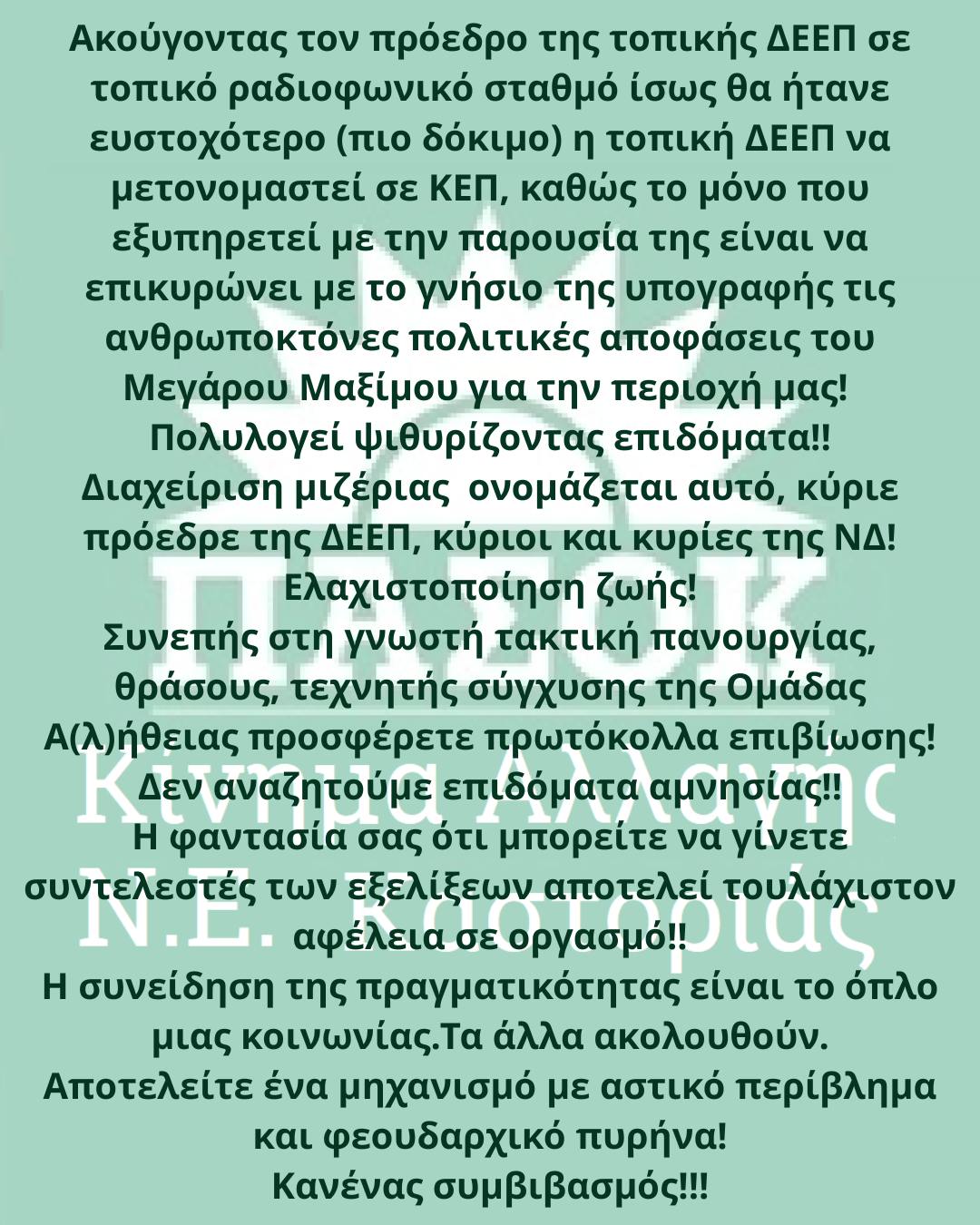 Ακούγοντας τον πρόεδρο της τοπικής ΔΕΕΠ σε τοπικό ραδιοφωνικό σταθμό ίσως θα ήτανε ευστοχότερο (πιο δόκιμο) η τοπική ΔΕΕΠ να μετονομαστεί σε ΚΕΠ, καθώς το μόνο που εξυπηρετεί με την παρουσία της είναι να επικυρώνει με το γνήσιο της υπογραφής τις ανθρωποκτόνες πολιτικές αποφάσεις του Μεγάρου Μαξίμου για την περιοχή μας!
Πολυλογεί ψιθυρίζοντας επιδόματα!!
Διαχείριση μιζέριας ονομάζεται αυτό, κύριε πρόεδρε της ΔΕΕΠ, κύριοι και κυρίες της ΝΔ!
Ελαχιστοποίηση ζωής!
Συνεπής στη γνωστή τακτική πανουργίας, θράσους, τεχνητής σύγχυσης της Ομάδας Α(λ)ήθειας προσφέρετε πρωτόκολλα επιβίωσης!
Δεν αναζητούμε επιδόματα αμνησίας!!
Η φαντασία σας ότι μπορείτε να γίνετε συντελεστές των εξελίξεων αποτελεί τουλάχιστον αφέλεια σε οργασμό!!
Η συνείδηση της πραγματικότητας είναι το όπλο μιας κοινωνίας.Τα άλλα ακολουθούν.
Αποτελείτε ένα μηχανισμό με αστικό περίβλημα και φεουδαρχικό πυρήνα!
Κανένας συμβιβασμός!!!

ΠΑΣΟΚ
Κίνημα Αλλαγής
Ν.Ε. Καστοριάς